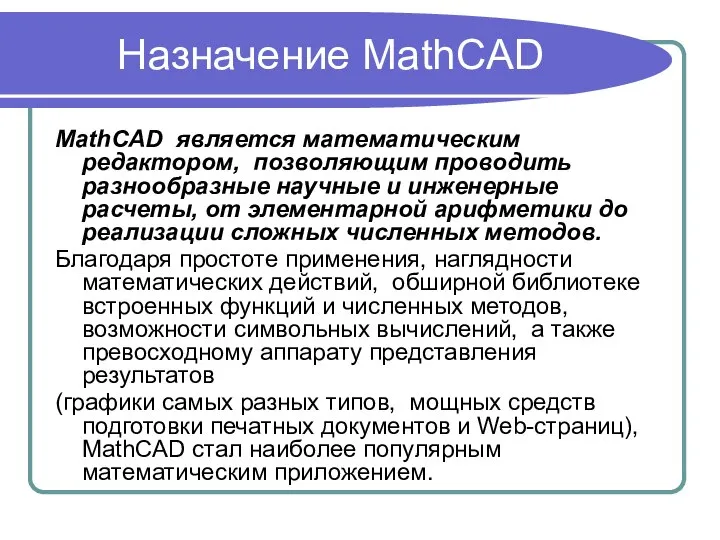 Назначение MathCAD

MathCAD является математическим редактором, позволяющим проводить разнообразные научные и инженерные расчеты, от элементарной арифметики до реализации сложных численных методов.

Благодаря простоте применения, наглядности математических действий, обширной библиотеке встроенных функций и численных методов, возможности символьных вычислений, а также превосходному аппарату представления результатов

(графики самых разных типов, мощных средств подготовки печатных документов и Web-страниц), MathCAD стал наиболее популярным математическим приложением.